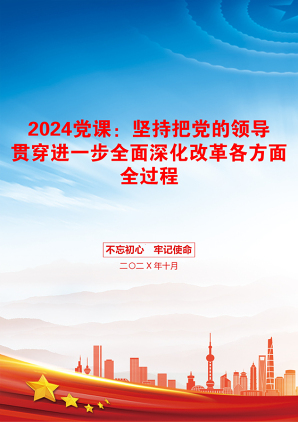 2024党课：坚持把党的领导贯穿进一步全面深化改革各方面全过程

不忘初心　牢记使命

二〇二X年十月